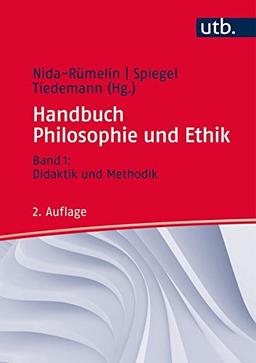 utb.

Nida-Rümelin | Spiegel
Tiedemann (Hg.)

Handbuch
Philosophie und Ethik

Band 1:
Didaktik und Methodik

2. Auflage